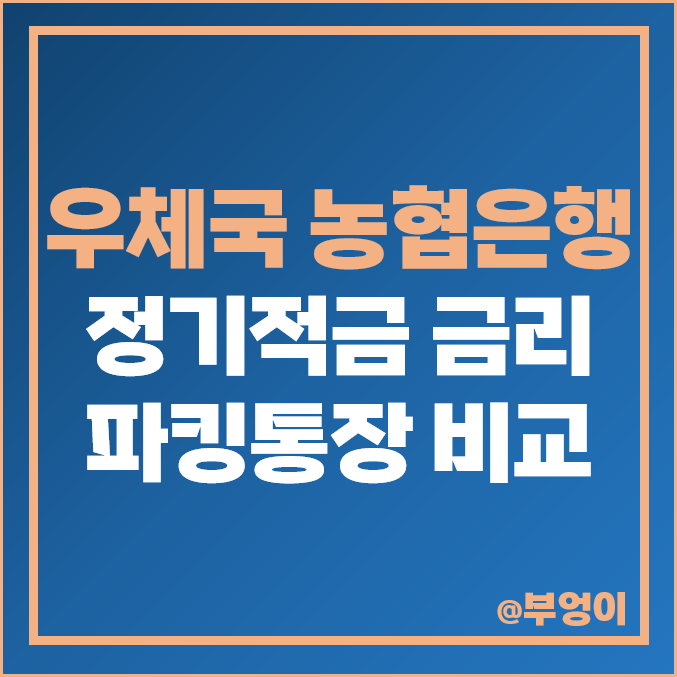 우체국 농협은행
정기적금 금리
파킹통장 비교

@부엉이